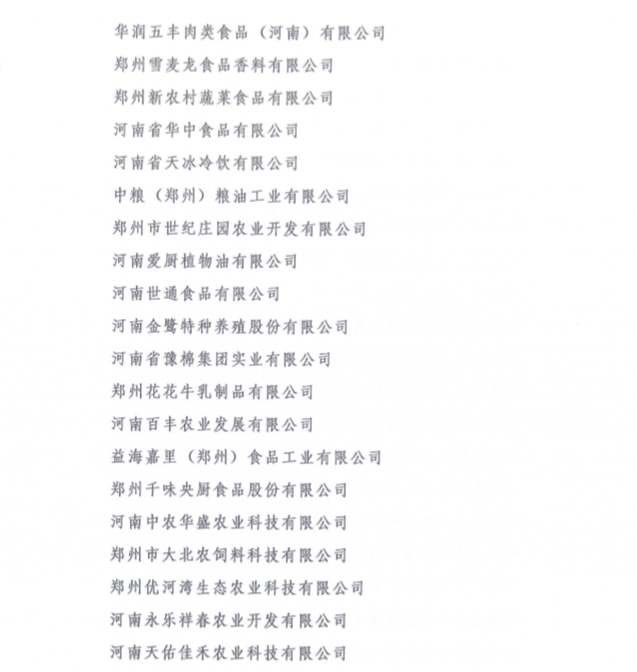 华润五丰肉类食品（河南）有限公司

郑州雪麦龙食品香料有限公司

郑州新农村蔬菜食品有限公司

河南省华中食品有限公司

河南省天冰冷饮有限公司

中粮（郑州）粮油工业有限公司

郑州市世纪庄园农业开发有限公司

河南爱厨植物油有限公司

河南世通食品有限公司

河南金鹭特种养殖股份有限公司

河南省豫棉集团实业有限公司

郑州花花牛乳制品有限公司

河南百丰农业发展有限公司

益海嘉里（郑州）食品工业有限公司

郑州千味央厨食品股份有限公司

河南中农华盛农业科技有限公司

郑州市大北农饲料科技有限公司

郑州优河湾生态农业科技有限公司

河南永乐祥春农业开发有限公司

河南天佑佳禾农业科技有限公司